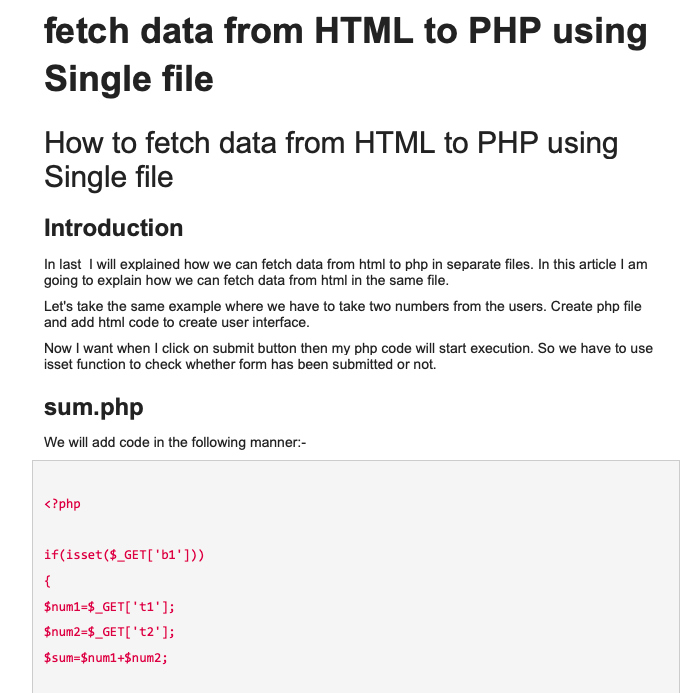 fetch data from HTML to PHP using Single file

How to fetch data from HTML to PHP using Single file

Introduction

In last  I will explained how we can fetch data from html to php in separate files. In this article I am going to explain how we can fetch data from html in the same file.

Let's take the same example where we have to take two numbers from the users. Create php file and add html code to create user interface.

Now I want when I click on submit button then my php code will start execution. So we have to use isset function to check whether form has been submitted or not.

sum.php

We will add code in the following manner:-

<?php

if(isset($_GET['b1']))
{
$num1=$_GET['t1'];
$num2=$_GET['t2'];
$sum=$num1+$num2;